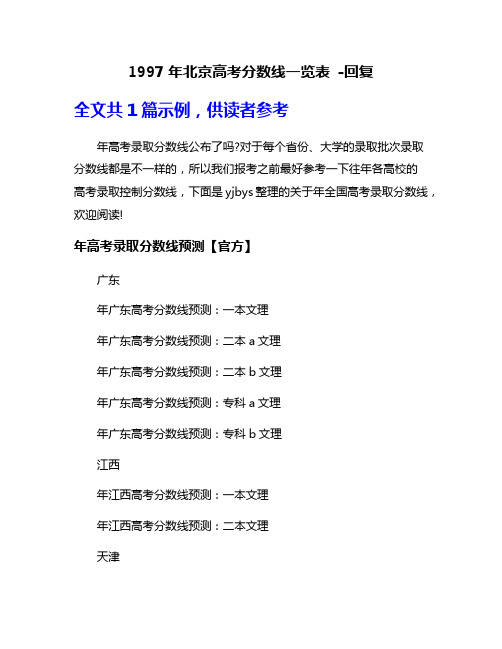 1997 年北京高考分数线一览表 -回复

全文共 1 篇示例，供读者参考

年高考录取分数线公布了吗?对于每个省份、大学的录取批次录取分数线都是不一样的，所以我们报考之前最好参考一下往年各高校的高考录取控制分数线，下面是 yjbys 整理的关于年全国高考录取分数线，欢迎阅读!

年高考录取分数线预测【官方】

广东

年广东高考分数线预测：一本文理

年广东高考分数线预测：二本 a 文理

年广东高考分数线预测：二本 b 文理

年广东高考分数线预测：专科 a 文理

年广东高考分数线预测：专科 b 文理

江西

年江西高考分数线预测：一本文理

年江西高考分数线预测：二本文理

天津